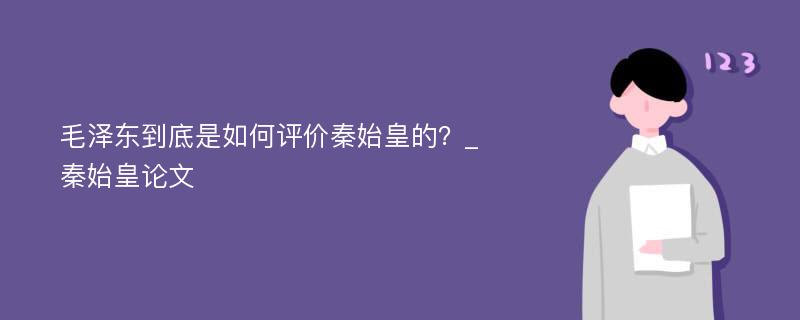 毛泽东到底是如何评价秦始皇的？_秦始皇论文

123